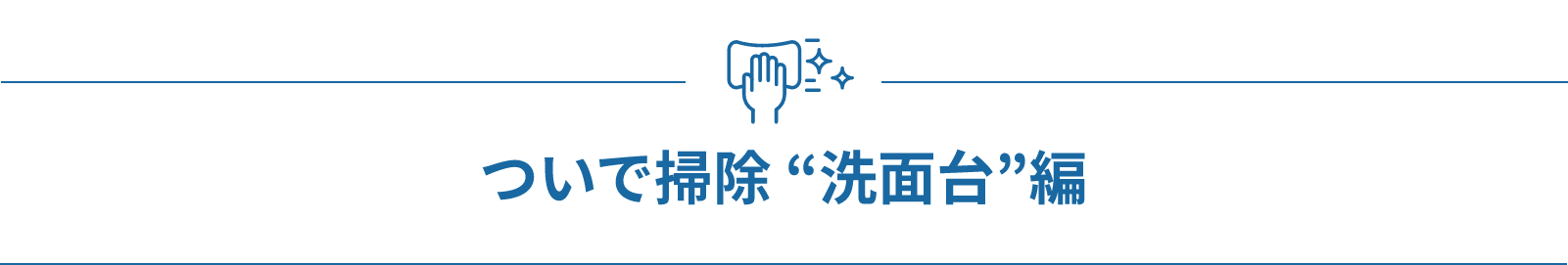 ついで掃除 “洗面台”編